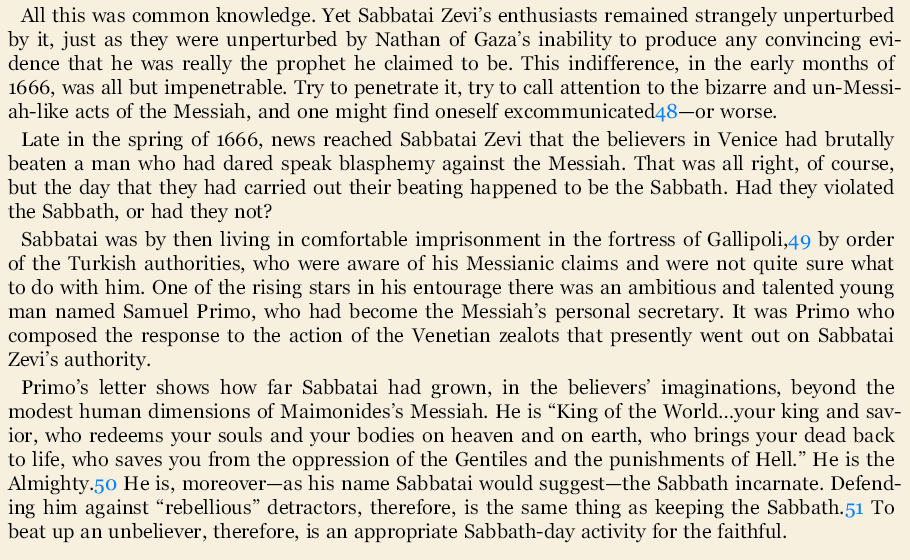 All this was common knowledge. Yet Sabbatai Zevi's enthusiasts remained strangely unperturbed by it, just as they were unperturbed by Nathan of Gaza's inability to produce any convincing evidence that he was really the prophet he claimed to be. This indifference, in the early months of 1666, was all but impenetrable. Try to penetrate it, try to call attention to the bizarre and un-Messiah-like acts of the Messiah, and one might find oneself excommunicated48—or worse.

Late in the spring of 1666, news reached Sabbatai Zevi that the believers in Venice had brutally beaten a man who had dared speak blasphemy against the Messiah. That was all right, of course, but the day that they had carried out their beating happened to be the Sabbath. Had they violated the Sabbath, or had they not?

Sabbatai was by then living in comfortable imprisonment in the fortress of Gallipoli,49 by order of the Turkish authorities, who were aware of his Messianic claims and were not quite sure what to do with him. One of the rising stars in his entourage there was an ambitious and talented young man named Samuel Primo, who had become the Messiah's personal secretary. It was Primo who composed the response to the action of the Venetian zealots that presently went out on Sabbatai Zevi's authority.

Primo's letter shows how far Sabbatai had grown, in the believers' imaginations, beyond the modest human dimensions of Maimonides's Messiah. He is "King of the World...your king and savior, who redeems your souls and your bodies on heaven and on earth, who brings your dead back to life, who saves you from the oppression of the Gentiles and the punishments of Hell." He is the Almighty.50 He is, moreover—as his name Sabbatai would suggest—the Sabbath incarnate. Defending him against "rebellious" detractors, therefore, is the same thing as keeping the Sabbath.51 To beat up an unbeliever, therefore, is an appropriate Sabbath-day activity for the faithful.